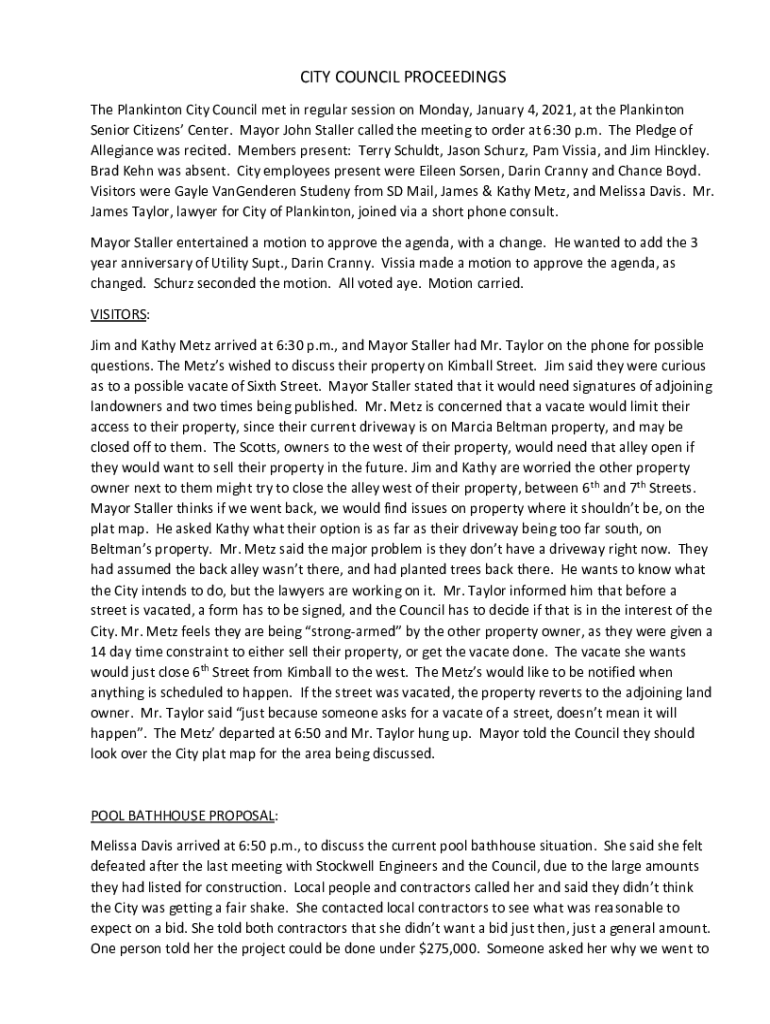 CITY COUNCIL PROCEEDINGS

The Plankinton City Council met in regular session on Monday, January 4, 2021, at the Plankinton Senior Citizens' Center. Mayor John Staller called the meeting to order at 6:30 p.m. The Pledge of Allegiance was recited. Members present: Terry Schuldt, Jason Schurz, Pam Vissia, and Jim Hinckley. Brad Kehn was absent. City employees present were Eileen Sorsen, Darin Cranny and Chance Boyd. Visitors were Gayle VanGenderen Studeny from SD Mail, James & Kathy Metz, and Melissa Davis. Mr. James Taylor, lawyer for City of Plankinton, joined via a short phone consult.

Mayor Staller entertained a motion to approve the agenda, with a change. He wanted to add the 3 year anniversary of Utility Supt., Darin Cranny. Vissia made a motion to approve the agenda, as changed. Schurz seconded the motion. All voted aye. Motion carried.

VISITORS:

Jim and Kathy Metz arrived at 6:30 p.m., and Mayor Staller had Mr. Taylor on the phone for possible questions. The Metz's wished to discuss their property on Kimball Street. Jim said they were curious as to a possible vacate of Sixth Street. Mayor Staller stated that it would need signatures of adjoining landowners and two times being published. Mr. Metz is concerned that a vacate would limit their access to their property, since their current driveway is on Marcia Beltman property, and may be closed off to them. The Scotts, owners to the west of their property, would need that alley open if they would want to sell their property in the future. Jim and Kathy are worried the other property owner next to them might try to close the alley west of their property, between 6$^{th}$ and 7$^{th}$ Streets. Mayor Staller thinks if we went back, we would find issues on property where it shouldn't be, on the plat map. He asked Kathy what their option is as far as their driveway being too far south, on Beltman's property. Mr. Metz said the major problem is they don't have a driveway right now. They had assumed the back alley wasn't there, and had planted trees back there. He wants to know what the City intends to do, but the lawyers are working on it. Mr. Taylor informed him that before a street is vacated, a form has to be signed, and the Council has to decide if that is in the interest of the City. Mr. Metz feels they are being "strong-armed" by the other property owner, as they were given a 14 day time constraint to either sell their property, or get the vacate done. The vacate she wants would just close 6$^{th}$ Street from Kimball to the west. The Metz's would like to be notified when anything is scheduled to happen. If the street was vacated, the property reverts to the adjoining land owner. Mr. Taylor said "just because someone asks for a vacate of a street, doesn't mean it will happen". The Metz' departed at 6:50 and Mr. Taylor hung up. Mayor told the Council they should look over the City plat map for the area being discussed.

POOL BATHHOUSE PROPOSAL:

Melissa Davis arrived at 6:50 p.m., to discuss the current pool bathhouse situation. She said she felt defeated after the last meeting with Stockwell Engineers and the Council, due to the large amounts they had listed for construction. Local people and contractors called her and said they didn't think the City was getting a fair shake. She contacted local contractors to see what was reasonable to expect on a bid. She told both contractors that she didn't want a bid just then, just a general amount. One person told her the project could be done under $275,000. Someone asked her why we went to